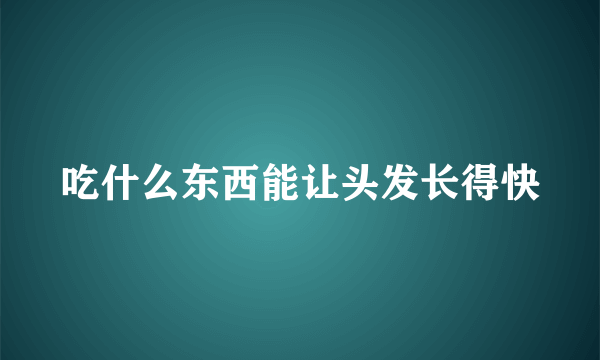 吃什么东西能让头发长得快